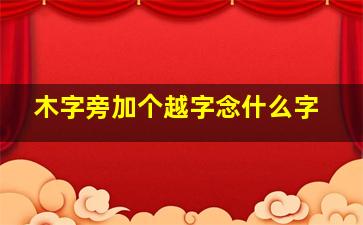 木字旁加个越字念什么字